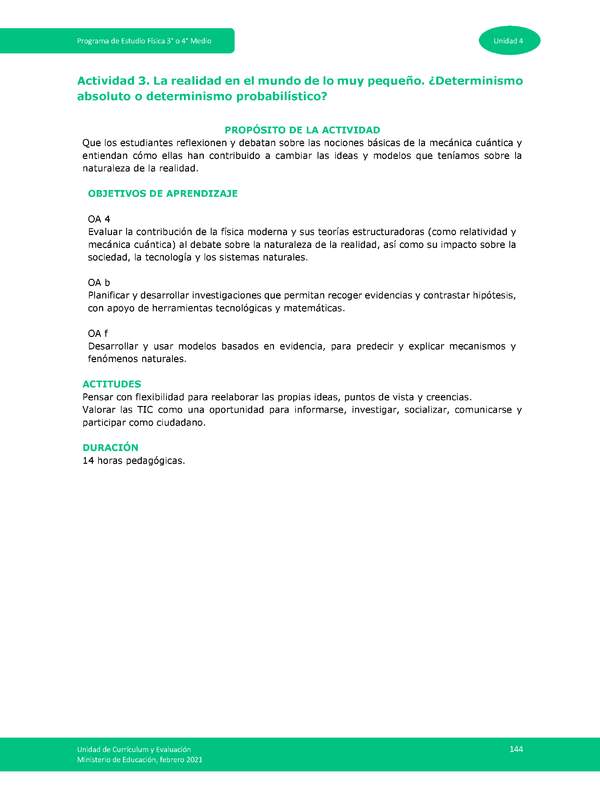 Programa de Estudio Física 3° o 4° Medio

Unidad 4

Actividad 3. La realidad en el mundo de lo muy pequeño. ¿Determinismo absoluto o determinismo probabilístico?

PROPÓSITO DE LA ACTIVIDAD

Que los estudiantes reflexionen y debatan sobre las nociones básicas de la mecánica cuántica y entiendan cómo ellas han contribuido a cambiar las ideas y modelos que teníamos sobre la naturaleza de la realidad.

OBJETIVOS DE APRENDIZAJE

OA 4
Evaluar la contribución de la física moderna y sus teorías estructuradoras (como relatividad y mecánica cuántica) al debate sobre la naturaleza de la realidad, así como su impacto sobre la sociedad, la tecnología y los sistemas naturales.

OA b
Planificar y desarrollar investigaciones que permitan recoger evidencias y contrastar hipótesis, con apoyo de herramientas tecnológicas y matemáticas.

OA f
Desarrollar y usar modelos basados en evidencia, para predecir y explicar mecanismos y fenómenos naturales.

ACTITUDES

Pensar con flexibilidad para reelaborar las propias ideas, puntos de vista y creencias.
Valorar las TIC como una oportunidad para informarse, investigar, socializar, comunicarse y participar como ciudadano.

DURACIÓN

14 horas pedagógicas.

Unidad de Currículum y Evaluación
Ministerio de Educación, febrero 2021

144